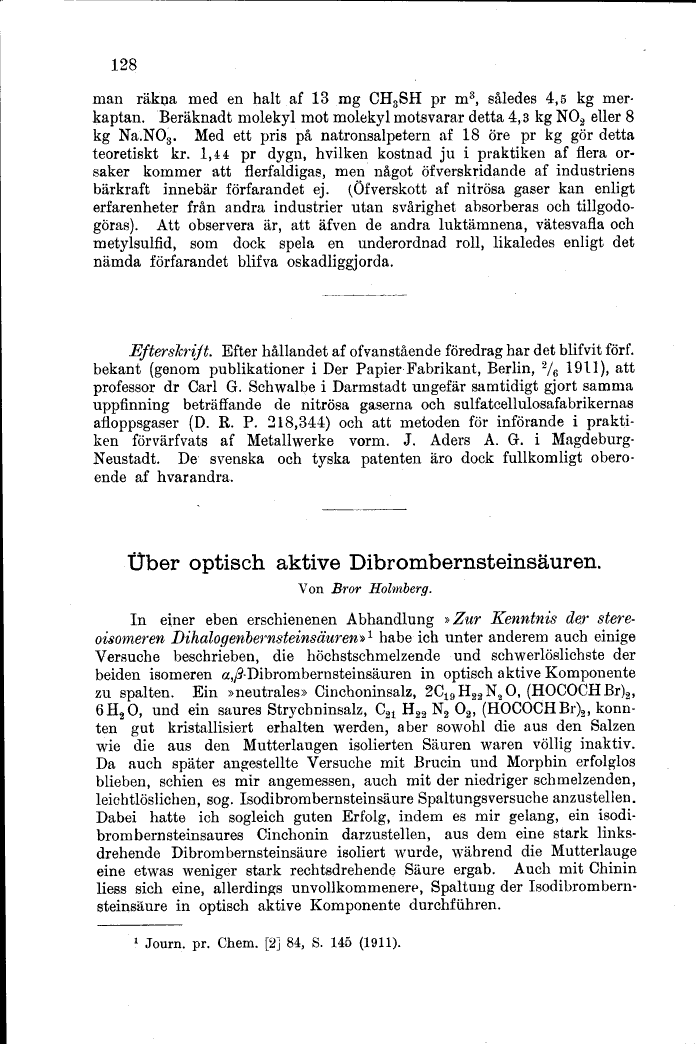 128

man räkna med en halt af 13 mg $CH_3SH$ pr $m^3$, således 4,5 kg merkaptan. Beräknadt molekyl mot molekyl motsvarar detta 4,3 kg $NO_2$ eller 8 kg $Na.NO_3$. Med ett pris på natronsalpetern af 18 öre pr kg gör detta teoretiskt kr. 1,44 pr dygn, hvilken kostnad ju i praktiken af flera orsaker kommer att flerfaldigas, men något öfverskridande af industriens bärkraft innebär förfarandet ej. (Öfverskott af nitrösa gaser kan enligt erfarenheter från andra industrier utan svårighet absorberas och tillgodogöras). Att observera är, att äfven de andra luktämnena, vätesvafla och metylsulfid, som dock spela en underordnad roll, likaledes enligt det nämda förfarandet blifva oskadliggjorda.

Efterskrift. Efter hållandet af ofvanstående föredrag har det blifvit förf. bekant (genom publikationer i Der Papier-Fabrikant, Berlin, $^2/_6$ 1911), att professor dr Carl G. Schwalbe i Darmstadt ungefär samtidigt gjort samma uppfinning beträffande de nitrösa gaserna och sulfatcellulosafabrikernas afloppsgaser (D. R. P. 218,344) och att metoden för införande i praktiken förvärfvats af Metallwerke vorm. J. Aders A. G. i Magdeburg-Neustadt. De svenska och tyska patenten äro dock fullkomligt oberoende af hvarandra.

Über optisch aktive Dibrombernsteinsäuren.

Von Bror Holmberg.

In einer eben erschienenen Abhandlung »Zur Kenntnis der stereoisomeren Dihalogenbernsteinsäuren»$^1$ habe ich unter anderem auch einige Versuche beschrieben, die höchstschmelzende und schwerlöslichste der beiden isomeren $\alpha,\beta$-Dibrombernsteinsäuren in optisch aktive Komponente zu spalten. Ein »neutrales» Cinchoninsalz, $2C_{19}H_{22}N_2O$, $(HOCOCHBr)_2$, $6H_2O$, und ein saures Strychninsalz, $C_{21}H_{22}N_2O_2$, $(HOCOCHBr)_2$, konnten gut kristallisiert erhalten werden, aber sowohl die aus den Salzen wie die aus den Mutterlaugen isolierten Säuren waren völlig inaktiv. Da auch später angestellte Versuche mit Brucin und Morphin erfolglos blieben, schien es mir angemessen, auch mit der niedriger schmelzenden, leichtlöslichen, sog. Isodibrombernsteinsäure Spaltungsversuche anzustellen. Dabei hatte ich sogleich guten Erfolg, indem es mir gelang, ein isodibrombernsteinsaures Cinchonin darzustellen, aus dem eine stark linksdrehende Dibrombernsteinsäure isoliert wurde, während die Mutterlauge eine etwas weniger stark rechtsdrehende Säure ergab. Auch mit Chinin liess sich eine, allerdings unvollkommenere, Spaltung der Isodibrombernsteinsäure in optisch aktive Komponente durchführen.

$^1$ Journ. pr. Chem. [2] 84, S. 145 (1911).